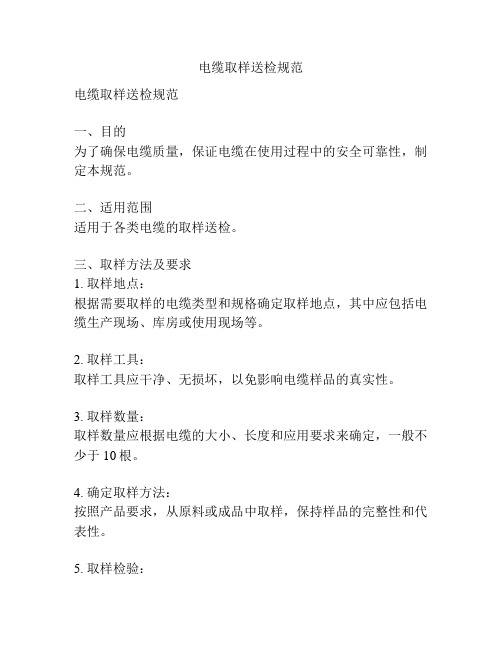 电缆取样送检规范

电缆取样送检规范

一、目的
为了确保电缆质量，保证电缆在使用过程中的安全可靠性，制定本规范。

二、适用范围
适用于各类电缆的取样送检。

三、取样方法及要求
1. 取样地点：
根据需要取样的电缆类型和规格确定取样地点，其中应包括电缆生产现场、库房或使用现场等。

2. 取样工具：
取样工具应干净、无损坏，以免影响电缆样品的真实性。

3. 取样数量：
取样数量应根据电缆的大小、长度和应用要求来确定，一般不少于 10 根。

4. 确定取样方法：
按照产品要求，从原料或成品中取样，保持样品的完整性和代表性。

5. 取样检验：